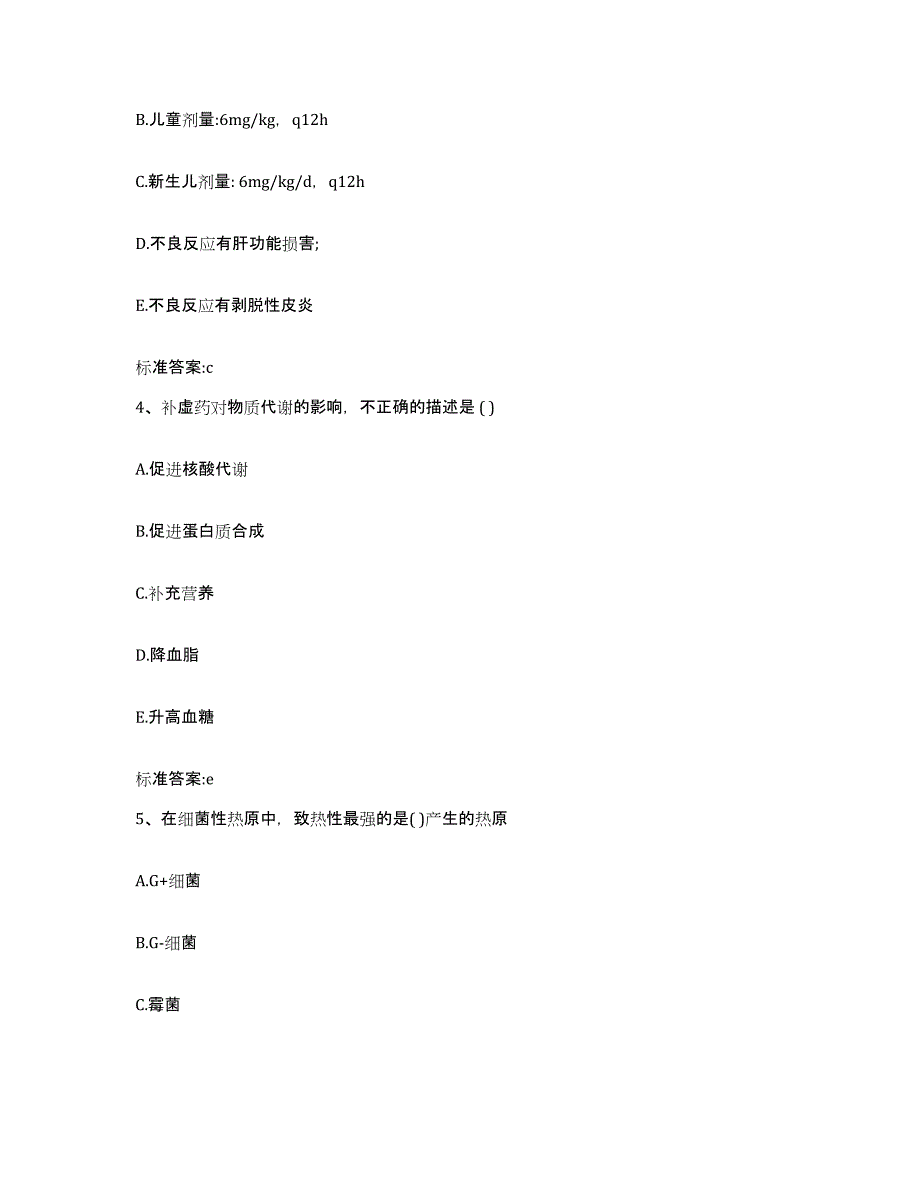 B.儿童剂量:6mg/kg，q12h

C.新生儿剂量: 6mg/kg/d，q12h

D.不良反应有肝功能损害;

E.不良反应有剥脱性皮炎

标准答案:c

4、补虚药对物质代谢的影响，不正确的描述是 ( )

A.促进核酸代谢

B.促进蛋白质合成

C.补充营养

D.降血脂

E.升高血糖

标准答案:e

5、在细菌性热原中，致热性最强的是( )产生的热原

A.G+细菌

B.G-细菌

C.霉菌